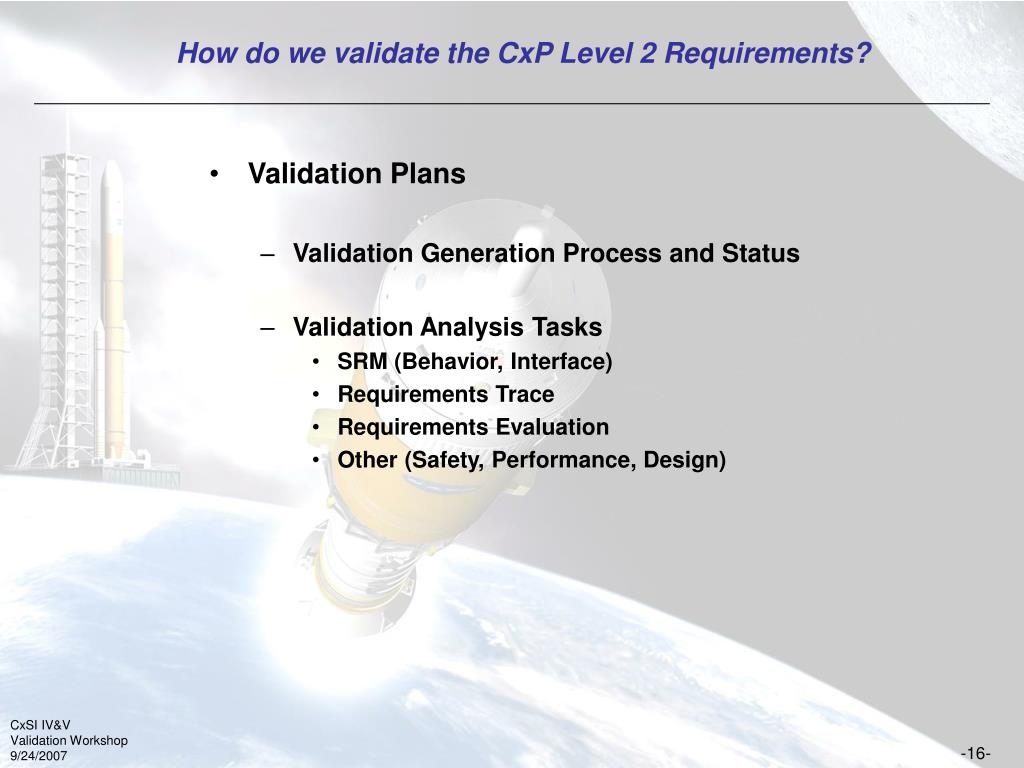 How do we validate the CxP Level 2 Requirements?

• Validation Plans

– Validation Generation Process and Status

– Validation Analysis Tasks
• SRM (Behavior, Interface)
• Requirements Trace
• Requirements Evaluation
• Other (Safety, Performance, Design)

CxSI IV&V
Validation Workshop
9/24/2007

-16-